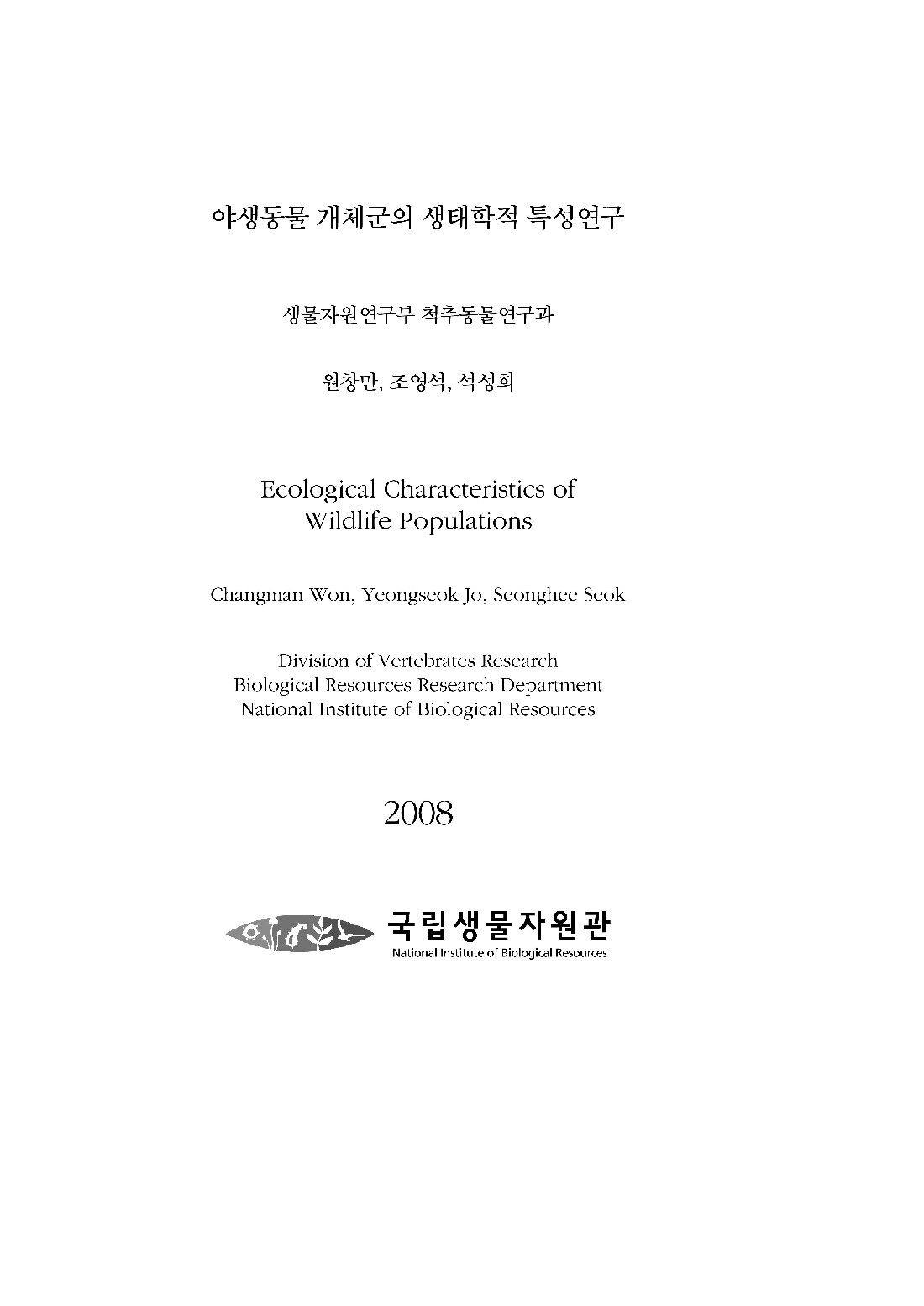 야생동물 개체군의 생태학적 특성연구

생물자원연구부 척추동물연구과

원창만, 조영석, 석성희

Ecological Characteristics of Wildlife Populations

Changman Won, Yeongseok Jo, Seonghee Seok

Division of Vertebrates Research
Biological Resources Research Department
National Institute of Biological Resources

2008

국립생물자원관
National Institute of Biological Resources